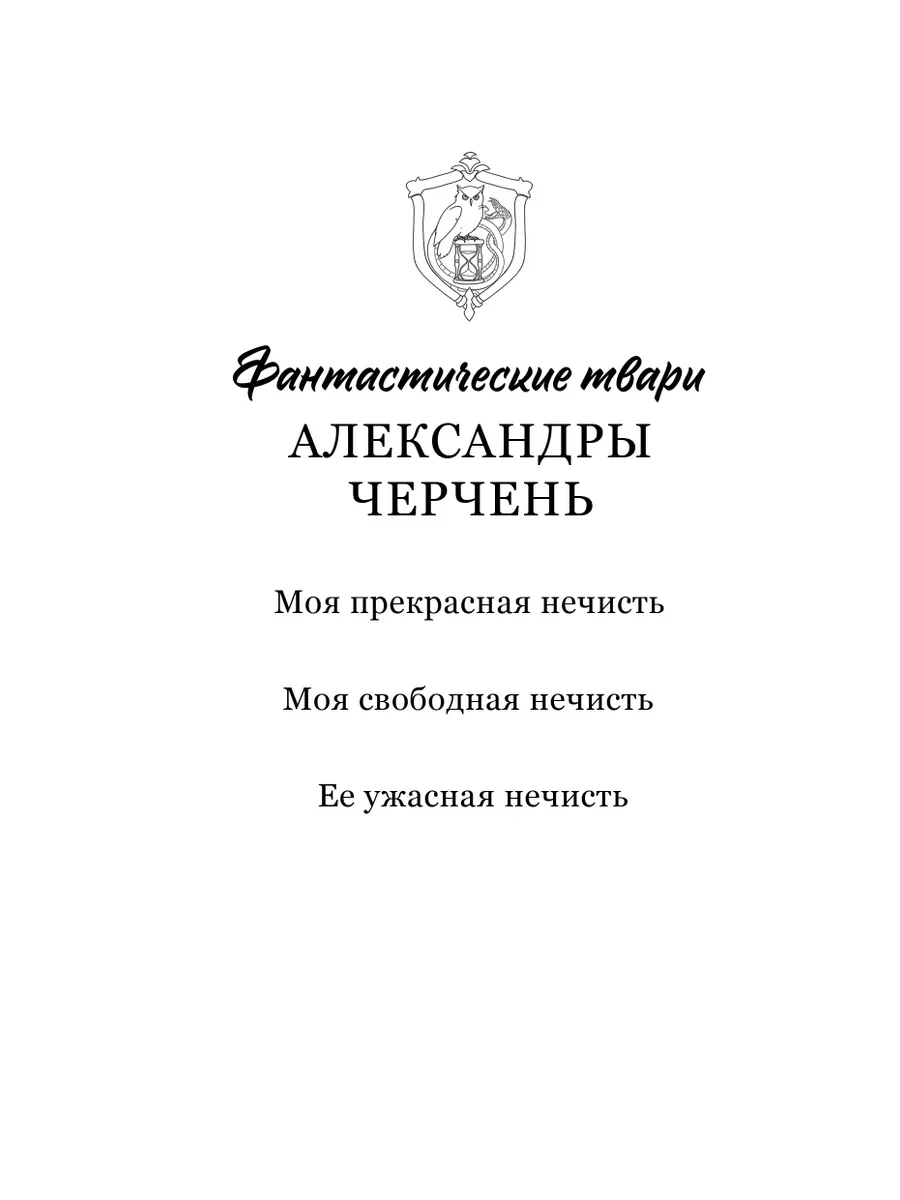 Фантастические твари
АЛЕКСАНДРЫ ЧЕРЧЕНЬ

Моя прекрасная нечисть

Моя свободная нечисть

Ее ужасная нечисть